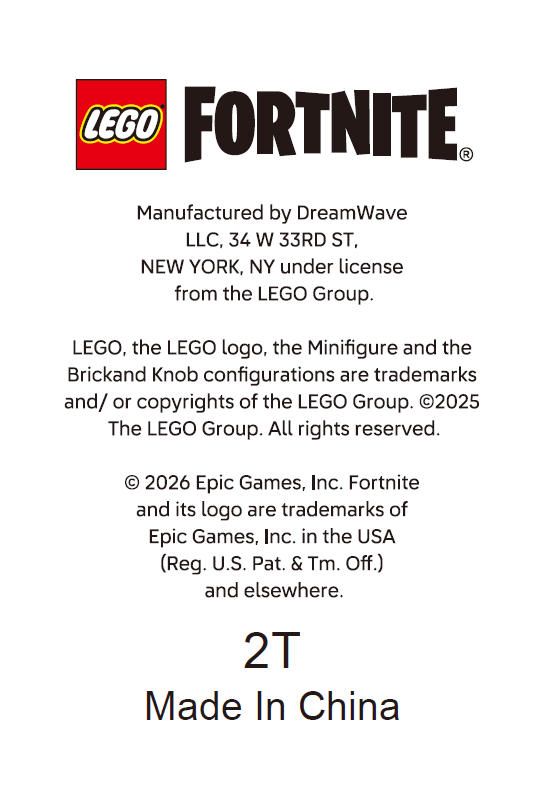 LEGO FORTNITE®

Manufactured by DreamWave LLC, 34 W 33RD ST, NEW YORK, NY under license from the LEGO Group.

LEGO, the LEGO logo, the Minifigure and the Brickand Knob configurations are trademarks and/ or copyrights of the LEGO Group. ©2025 The LEGO Group. All rights reserved.

© 2026 Epic Games, Inc. Fortnite and its logo are trademarks of Epic Games, Inc. in the USA (Reg. U.S. Pat. & Tm. Off.) and elsewhere.

2T

Made In China